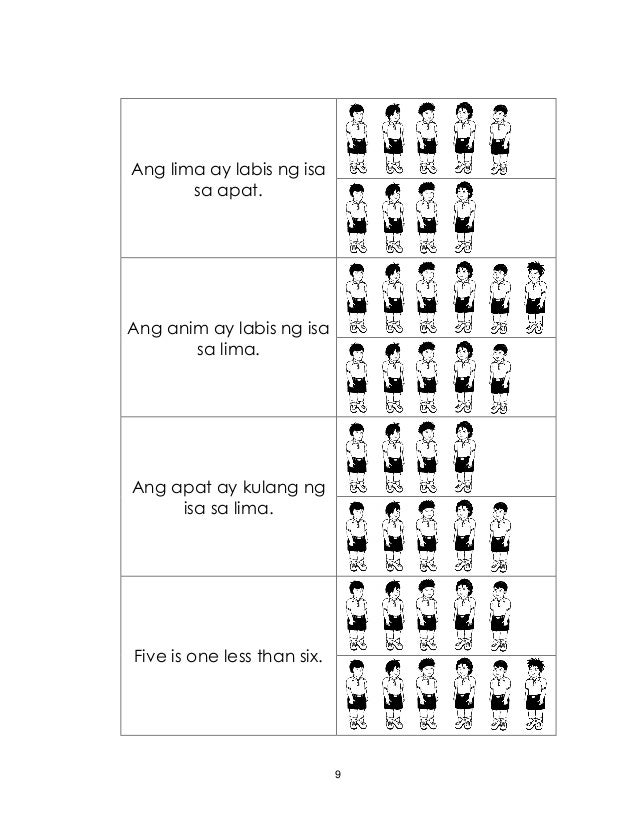 Ang lima ay labis ng isa sa apat.

Ang anim ay labis ng isa sa lima.

Ang apat ay kulang ng isa sa lima.

Five is one less than six.

9